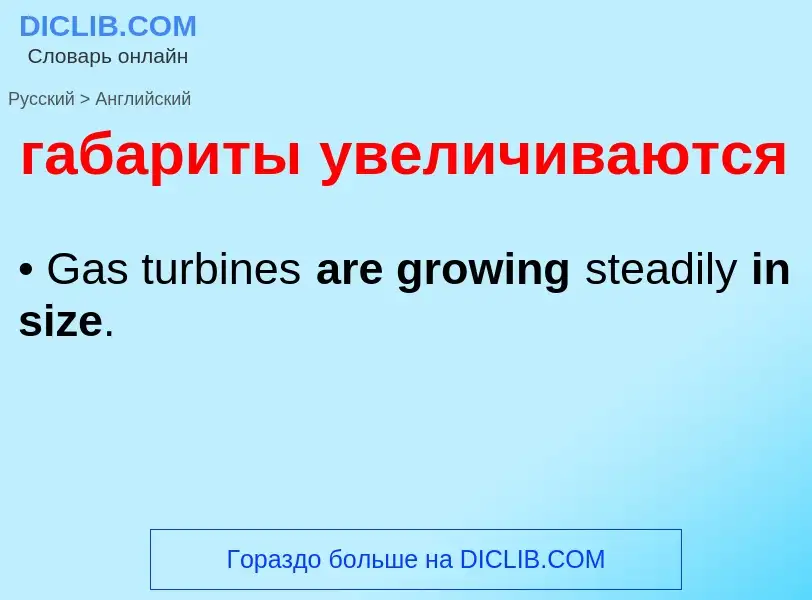 DICLIB.COM
Словарь онлайн

Русский > Английский

габариты увеличиваются

• Gas turbines are growing steadily in size.

Гораздо больше на DICLIB.COM